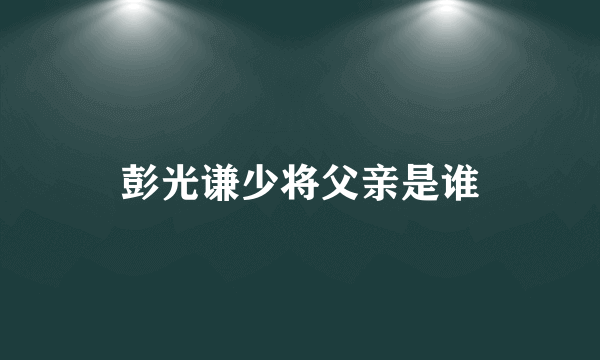 彭光谦少将父亲是谁